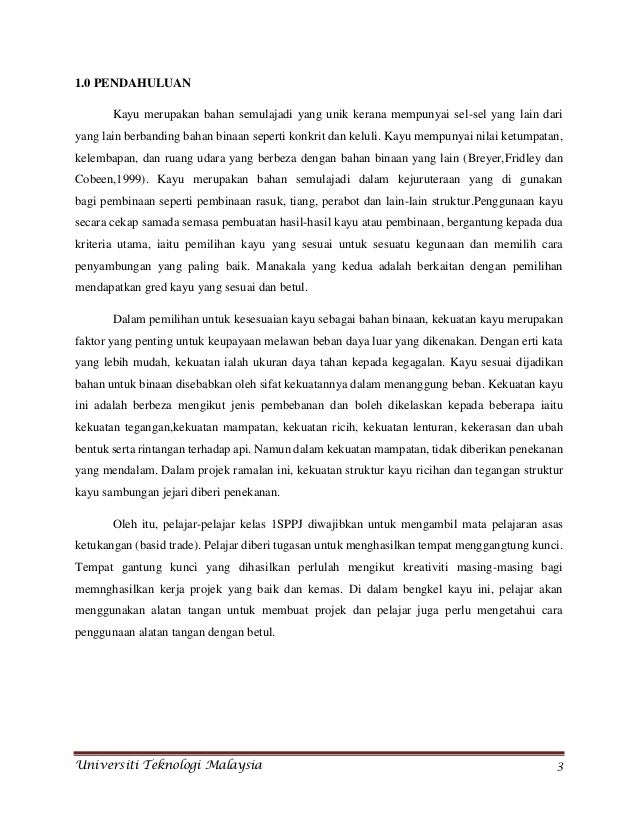 1.0 PENDAHULUAN

Kayu merupakan bahan semulajadi yang unik kerana mempunyai sel-sel yang lain dari yang lain berbanding bahan binaan seperti konkrit dan keluli. Kayu mempunyai nilai ketumpatan, kelembapan, dan ruang udara yang berbeza dengan bahan binaan yang lain (Breyer,Fridley dan Cobeen,1999). Kayu merupakan bahan semulajadi dalam kejuruteraan yang di gunakan bagi pembinaan seperti pembinaan rasuk, tiang, perabot dan lain-lain struktur.Penggunaan kayu secara cekap samada semasa pembuatan hasil-hasil kayu atau pembinaan, bergantung kepada dua kriteria utama, iaitu pemilihan kayu yang sesuai untuk sesuatu kegunaan dan memilih cara penyambungan yang paling baik. Manakala yang kedua adalah berkaitan dengan pemilihan mendapatkan gred kayu yang sesuai dan betul.

Dalam pemilihan untuk kesesuaian kayu sebagai bahan binaan, kekuatan kayu merupakan faktor yang penting untuk keupayaan melawan beban daya luar yang dikenakan. Dengan erti kata yang lebih mudah, kekuatan ialah ukuran daya tahan kepada kegagalan. Kayu sesuai dijadikan bahan untuk binaan disebabkan oleh sifat kekuatannya dalam menanggung beban. Kekuatan kayu ini adalah berbeza mengikut jenis pembebanan dan boleh dikelaskan kepada beberapa iaitu kekuatan tegangan,kekuatan mampatan, kekuatan ricih, kekuatan lenturan, kekerasan dan ubah bentuk serta rintangan terhadap api. Namun dalam kekuatan mampatan, tidak diberikan penekanan yang mendalam. Dalam projek ramalan ini, kekuatan struktur kayu ricihan dan tegangan struktur kayu sambungan jejari diberi penekanan.

Oleh itu, pelajar-pelajar kelas 1SPPJ diwajibkan untuk mengambil mata pelajaran asas ketukangan (basid trade). Pelajar diberi tugasan untuk menghasilkan tempat menggangtung kunci. Tempat gantung kunci yang dihasilkan perlulah mengikut kreativiti masing-masing bagi memnghasilkan kerja projek yang baik dan kemas. Di dalam bengkel kayu ini, pelajar akan menggunakan alatan tangan untuk membuat projek dan pelajar juga perlu mengetahui cara penggunaan alatan tangan dengan betul.

Universiti Teknologi Malaysia 3